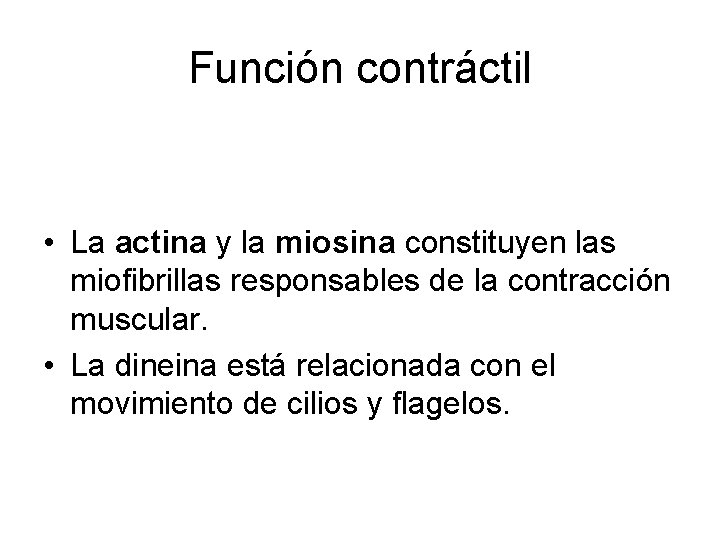 Función contráctil

• La actina y la miosina constituyen las miofibrillas responsables de la contracción muscular.
• La dineina está relacionada con el movimiento de cilios y flagelos.